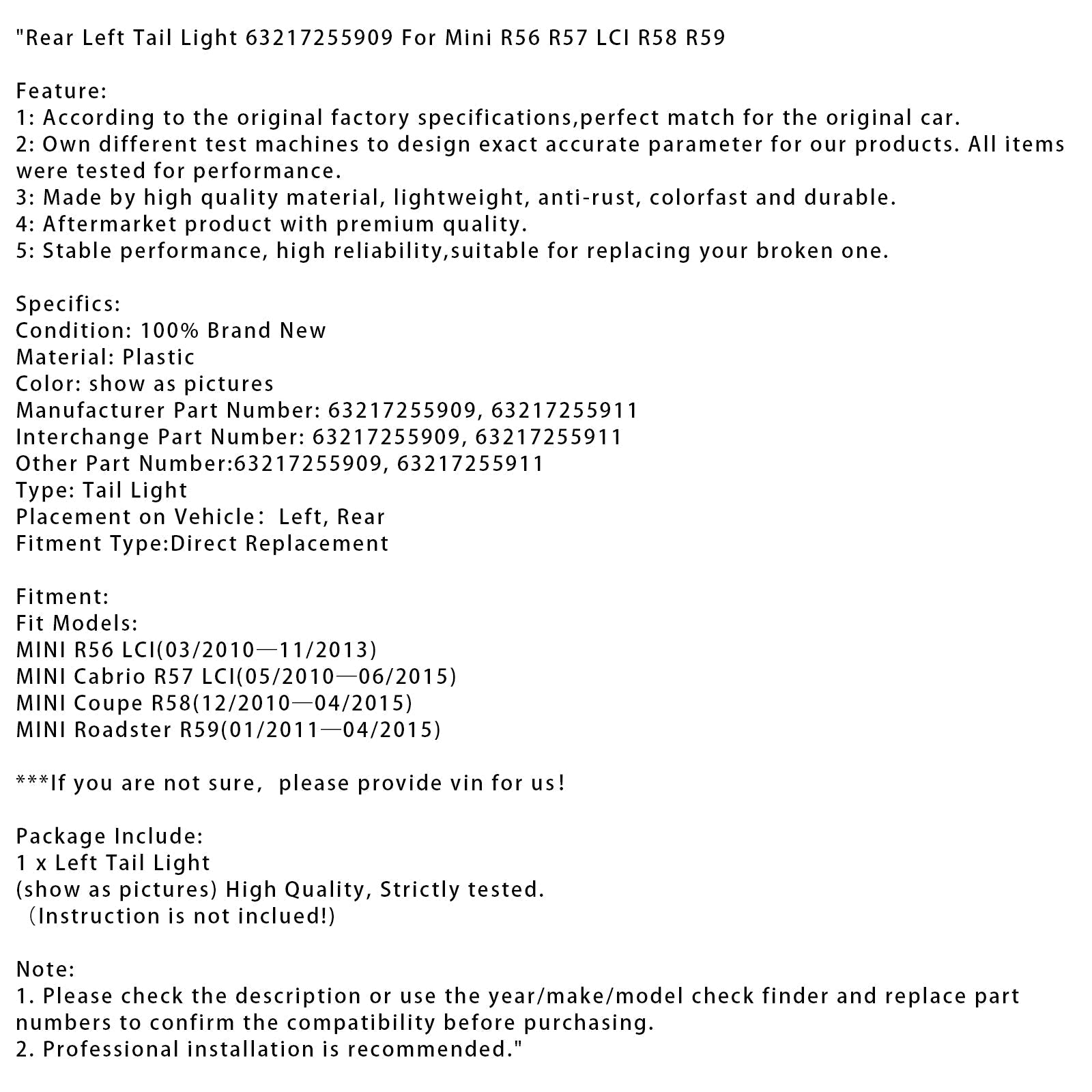 "Rear Left Tail Light 63217255909 For Mini R56 R57 LCI R58 R59

Feature:
1: According to the original factory specifications,perfect match for the original car.
2: Own different test machines to design exact accurate parameter for our products. All items were tested for performance.
3: Made by high quality material, lightweight, anti-rust, colorfast and durable.
4: Aftermarket product with premium quality.
5: Stable performance, high reliability,suitable for replacing your broken one.

Specifics:
Condition: 100% Brand New
Material: Plastic
Color: show as pictures
Manufacturer Part Number: 63217255909, 63217255911
Interchange Part Number: 63217255909, 63217255911
Other Part Number:63217255909, 63217255911
Type: Tail Light
Placement on Vehicle: Left, Rear
Fitment Type:Direct Replacement

Fitment:
Fit Models:
MINI R56 LCI(03/2010—11/2013)
MINI Cabrio R57 LCI(05/2010—06/2015)
MINI Coupe R58(12/2010—04/2015)
MINI Roadster R59(01/2011—04/2015)

***If you are not sure, please provide vin for us!

Package Include:
1 x Left Tail Light
(show as pictures) High Quality, Strictly tested.
(Instruction is not inclued!)

Note:
1. Please check the description or use the year/make/model check finder and replace part numbers to confirm the compatibility before purchasing.
2. Professional installation is recommended."